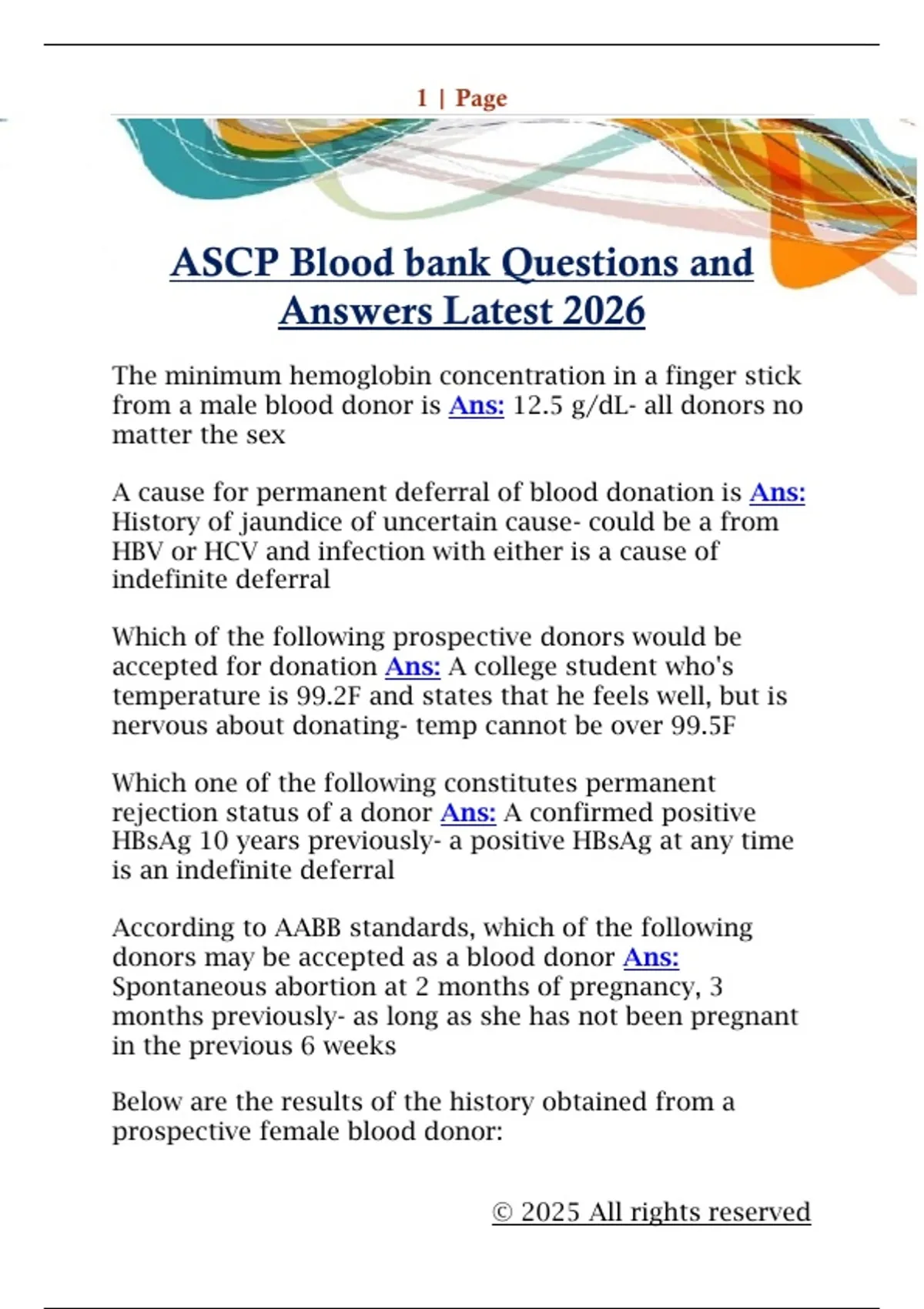 1 | Page

ASCP Blood bank Questions and Answers Latest 2026

The minimum hemoglobin concentration in a finger stick from a male blood donor is Ans: 12.5 g/dL- all donors no matter the sex

A cause for permanent deferral of blood donation is Ans: History of jaundice of uncertain cause- could be a from HBV or HCV and infection with either is a cause of indefinite deferral

Which of the following prospective donors would be accepted for donation Ans: A college student who's temperature is 99.2F and states that he feels well, but is nervous about donating- temp cannot be over 99.5F

Which one of the following constitutes permanent rejection status of a donor Ans: A confirmed positive HBsAg 10 years previously- a positive HBsAg at any time is an indefinite deferral

According to AABB standards, which of the following donors may be accepted as a blood donor Ans: Spontaneous abortion at 2 months of pregnancy, 3 months previously- as long as she has not been pregnant in the previous 6 weeks

Below are the results of the history obtained from a prospective female blood donor:

© 2025 All rights reserved